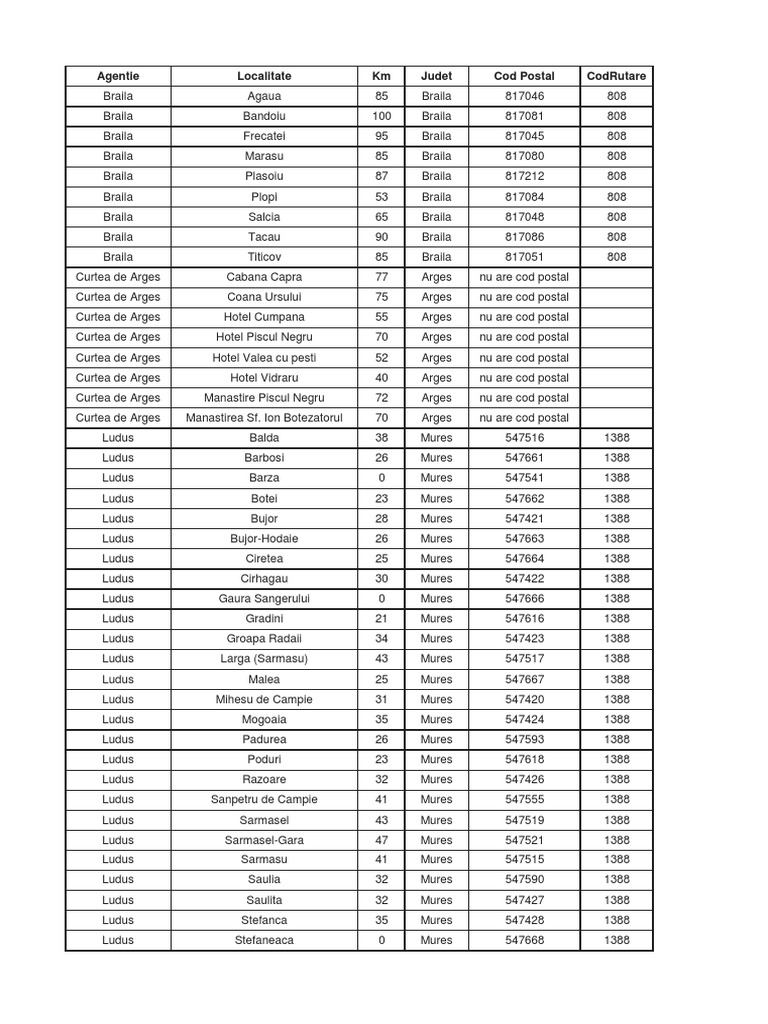 | Agentie | Localitate | Km | Judet | Cod Postal | CodRutare |
|---|---|---|---|---|---|
| Braila | Agaua | 85 | Braila | 817046 | 808 |
| Braila | Bandoiu | 100 | Braila | 817081 | 808 |
| Braila | Frecatei | 95 | Braila | 817045 | 808 |
| Braila | Marasu | 85 | Braila | 817080 | 808 |
| Braila | Plasoiu | 87 | Braila | 817212 | 808 |
| Braila | Plopi | 53 | Braila | 817084 | 808 |
| Braila | Salcia | 65 | Braila | 817048 | 808 |
| Braila | Tacau | 90 | Braila | 817086 | 808 |
| Braila | Titicov | 85 | Braila | 817051 | 808 |
| Curtea de Arges | Cabana Capra | 77 | Arges | nu are cod postal | |
| Curtea de Arges | Coana Ursului | 75 | Arges | nu are cod postal | |
| Curtea de Arges | Hotel Cumpana | 55 | Arges | nu are cod postal | |
| Curtea de Arges | Hotel Piscul Negru | 70 | Arges | nu are cod postal | |
| Curtea de Arges | Hotel Valea cu pesti | 52 | Arges | nu are cod postal | |
| Curtea de Arges | Hotel Vidraru | 40 | Arges | nu are cod postal | |
| Curtea de Arges | Manastire Piscul Negru | 72 | Arges | nu are cod postal | |
| Curtea de Arges | Manastirea Sf. Ion Botezatorul | 70 | Arges | nu are cod postal | |
| Ludus | Balda | 38 | Mures | 547516 | 1388 |
| Ludus | Barbosi | 26 | Mures | 547661 | 1388 |
| Ludus | Barza | 0 | Mures | 547541 | 1388 |
| Ludus | Botei | 23 | Mures | 547662 | 1388 |
| Ludus | Bujor | 28 | Mures | 547421 | 1388 |
| Ludus | Bujor-Hodaie | 26 | Mures | 547663 | 1388 |
| Ludus | Ciretea | 25 | Mures | 547664 | 1388 |
| Ludus | Cirhagau | 30 | Mures | 547422 | 1388 |
| Ludus | Gaura Sangerului | 0 | Mures | 547666 | 1388 |
| Ludus | Gradini | 21 | Mures | 547616 | 1388 |
| Ludus | Groapa Radaii | 34 | Mures | 547423 | 1388 |
| Ludus | Larga (Sarmasu) | 43 | Mures | 547517 | 1388 |
| Ludus | Malea | 25 | Mures | 547667 | 1388 |
| Ludus | Mihesu de Campie | 31 | Mures | 547420 | 1388 |
| Ludus | Mogoaia | 35 | Mures | 547424 | 1388 |
| Ludus | Padurea | 26 | Mures | 547593 | 1388 |
| Ludus | Poduri | 23 | Mures | 547618 | 1388 |
| Ludus | Razoare | 32 | Mures | 547426 | 1388 |
| Ludus | Sanpetru de Campie | 41 | Mures | 547555 | 1388 |
| Ludus | Sarmasel | 43 | Mures | 547519 | 1388 |
| Ludus | Sarmasel-Gara | 47 | Mures | 547521 | 1388 |
| Ludus | Sarmasu | 41 | Mures | 547515 | 1388 |
| Ludus | Saulia | 32 | Mures | 547590 | 1388 |
| Ludus | Saulita | 32 | Mures | 547427 | 1388 |
| Ludus | Stefanca | 35 | Mures | 547428 | 1388 |
| Ludus | Stefaneaca | 0 | Mures | 547668 | 1388 |